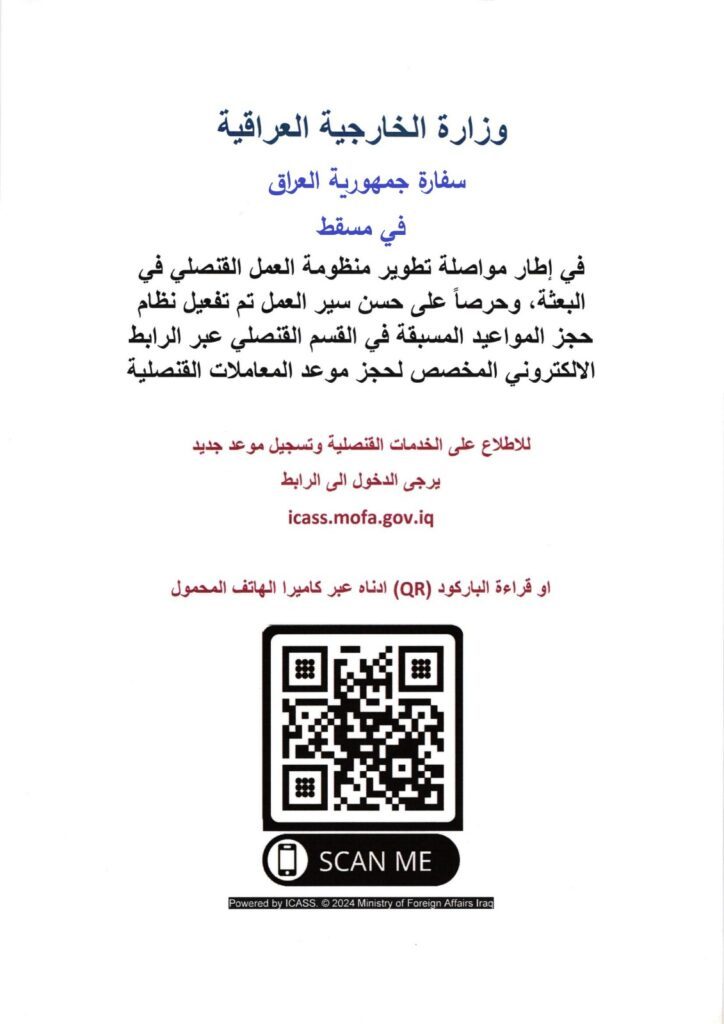 وزارة الخارجية العراقية

سفارة جمهورية العراق

في مسقط

في إطار مواصلة تطوير منظومة العمل القنصلي في البعثة، وحرصاً على حسن سير العمل تم تفعيل نظام حجز المواعيد المسبقة في القسم القنصلي عبر الرابط الالكتروني المخصص لحجز موعد المعاملات القنصلية

للاطلاع على الخدمات القنصلية وتسجيل موعد جديد
يرجى الدخول الى الرابط
icass.mofa.gov.iq

او قراءة الباركود (QR) ادناه عبر كاميرا الهاتف المحمول

SCAN ME

Powered by ICASS. © 2024 Ministry of Foreign Affairs Iraq